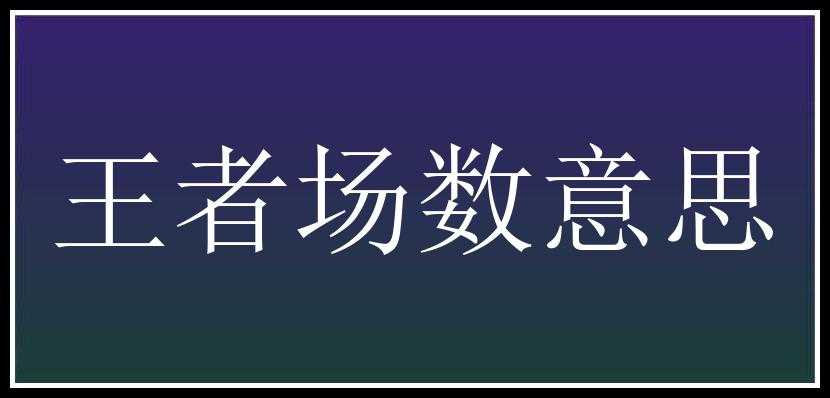 王者场数意思